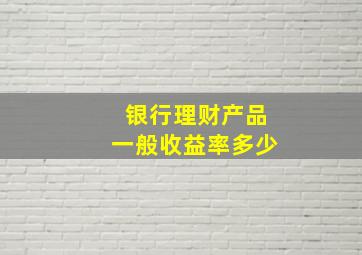 银行理财产品
一般收益率多少